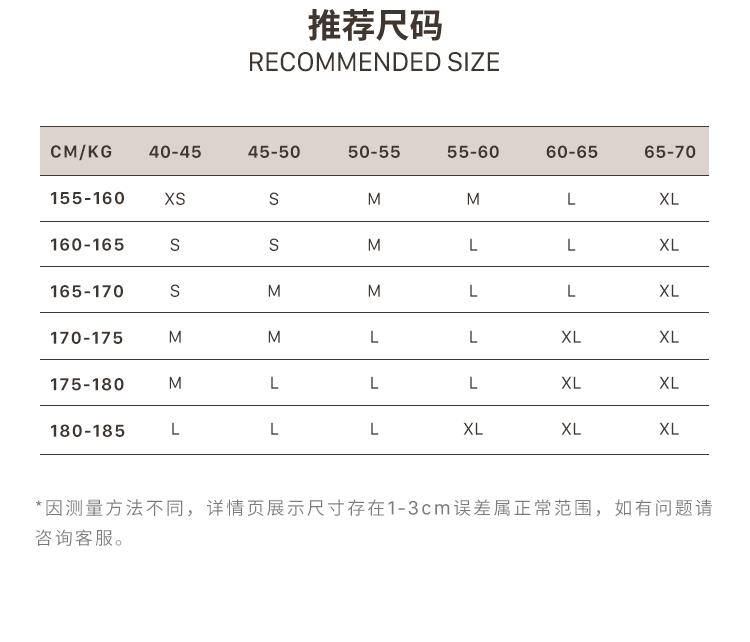 推荐尺码
RECOMMENDED SIZE

| CM/KG | 40-45 | 45-50 | 50-55 | 55-60 | 60-65 | 65-70 |
|---|---|---|---|---|---|---|
| 155-160 | XS | S | M | M | L | XL |
| 160-165 | S | S | M | L | L | XL |
| 165-170 | S | M | M | L | L | XL |
| 170-175 | M | M | L | L | XL | XL |
| 175-180 | M | L | L | L | XL | XL |
| 180-185 | L | L | L | XL | XL | XL |

*因测量方法不同，详情页展示尺寸存在1-3cm误差属正常范围，如有问题请咨询客服。